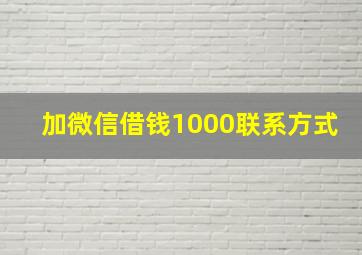 加微信借钱1000联系方式